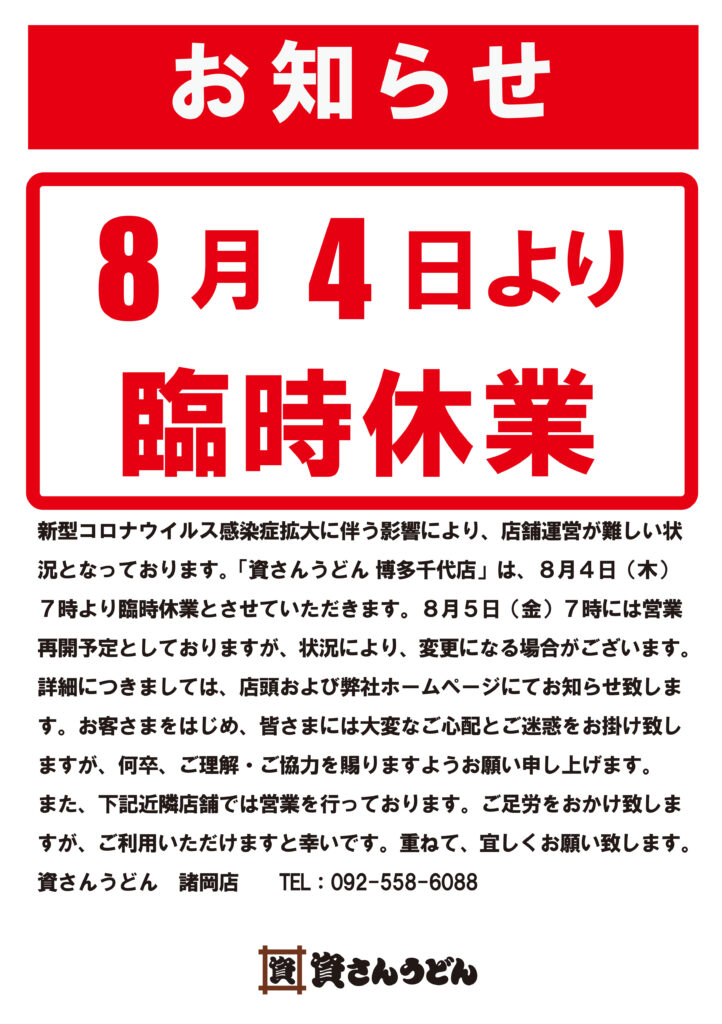 お知らせ

8月4日より
臨時休業

新型コロナウイルス感染症拡大に伴う影響により、店舗運営が難しい状況となっております。「資さんうどん 博多千代店」は、８月４日（木）７時より臨時休業とさせていただきます。８月５日（金）７時には営業再開予定としておりますが、状況により、変更になる場合がございます。詳細につきましては、店頭および弊社ホームページにてお知らせ致します。お客さまをはじめ、皆さまには大変なご心配とご迷惑をお掛け致しますが、何卒、ご理解・ご協力を賜りますようお願い申し上げます。

また、下記近隣店舗では営業を行っております。ご足労をおかけ致しますが、ご利用いただけますと幸いです。重ねて、宜しくお願い致します。

資さんうどん 諸岡店 TEL：092-558-6088

資 資さんうどん